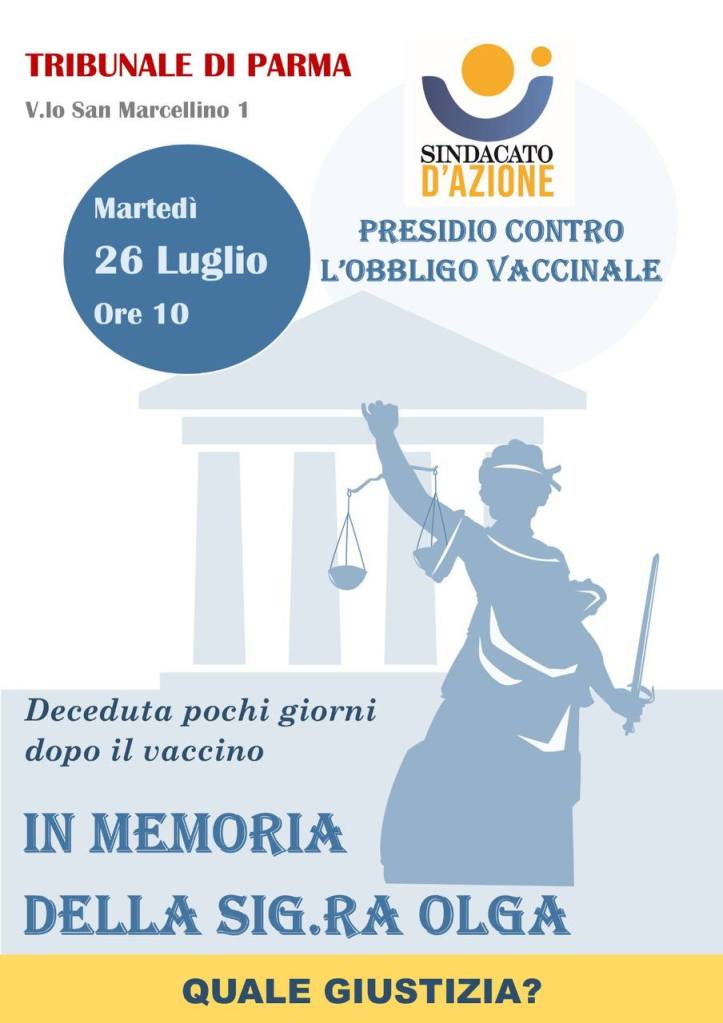 TRIBUNALE DI PARMA

V.lo San Marcellino 1

SINDACATO
D'AZIONE

Martedì
26 Luglio
Ore 10

PRESIDIO CONTRO
L'OBBLIGO VACCINALE

Deceduta pochi giorni dopo il vaccino

IN MEMORIA
DELLA SIG.RA OLGA

QUALE GIUSTIZIA?